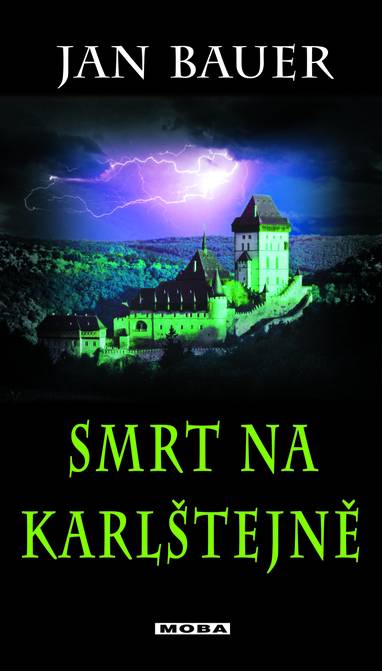 JAN BAUER

SMRT NA KARLŠTEJNĚ

MOBA